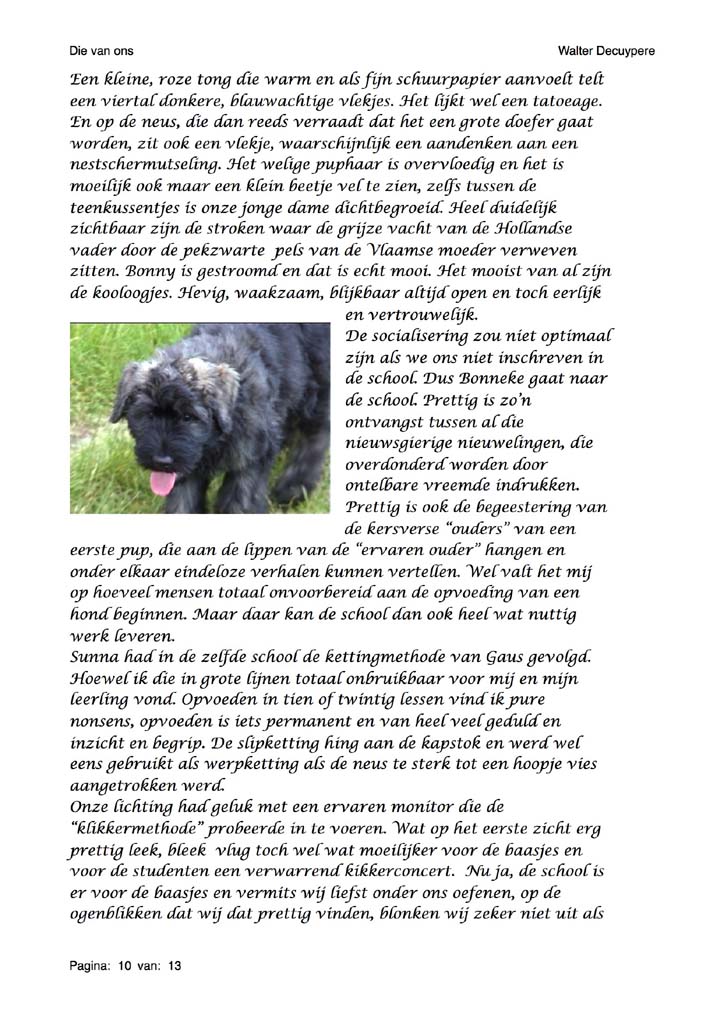 Die van ons

Walter Decuypere

Een kleine, roze tong die warm en als fijn schuurpapier aanvoelt telt een viertal donkere, blauwachtige vlekjes. Het lijkt wel een tatoeage. En op de neus, die dan reeds verraadt dat het een grote doefer gaat worden, zit ook een vlekje, waarschijnlijk een aandenken aan een nestschermutseling. Het welige puphaar is overvloedig en het is moeilijk ook maar een klein beetje vel te zien, zelfs tussen de teenkussentjes is onze jonge dame dichtbegroeid. Heel duidelijk zichtbaar zijn de stroken waar de grijze vacht van de Hollandse vader door de pekzwarte pels van de Vlaamse moeder verweven zitten. Bonny is gestroomd en dat is echt mooi. Het mooist van al zijn de kooloogjes. Hevig, waakzaam, blijkbaar altijd open en toch eerlijk en vertrouwelijk.

De socialisering zou niet optimaal zijn als we ons niet inschreven in de school. Dus Bonneke gaat naar de school. Prettig is zo'n ontvangst tussen al die nieuwsgierige nieuwelingen, die overdonderd worden door ontelbare vreemde indrukken. Prettig is ook de begeestering van de kersverse "ouders" van een eerste pup, die aan de lippen van de "ervaren ouder" hangen en onder elkaar eindeloze verhalen kunnen vertellen. Wel valt het mij op hoeveel mensen totaal onvoorbereid aan de opvoeding van een hond beginnen. Maar daar kan de school dan ook heel wat nuttig werk leveren.

Sunna had in de zelfde school de kettingmethode van Gaus gevolgd. Hoewel ik die in grote lijnen totaal onbruikbaar voor mij en mijn leerling vond. Opvoeden in tien of twintig lessen vind ik pure nonsens, opvoeden is iets permanent en van heel veel geduld en inzicht en begrip. De slipketting hing aan de kapstok en werd wel eens gebruikt als werpketting als de neus te sterk tot een hoopje vies aangetrokken werd.

Onze lichting had geluk met een ervaren monitor die de "klikkermethode" probeerde in te voeren. Wat op het eerste zicht erg prettig leek, bleek vlug toch wel wat moeilijker voor de baasjes en voor de studenten een verwarrend kikkerconcert. Nu ja, de school is er voor de baasjes en vermits wij liefst onder ons oefenen, op de ogenblikken dat wij dat prettig vinden, blonken wij zeker niet uit als

Pagina: 10 van: 13